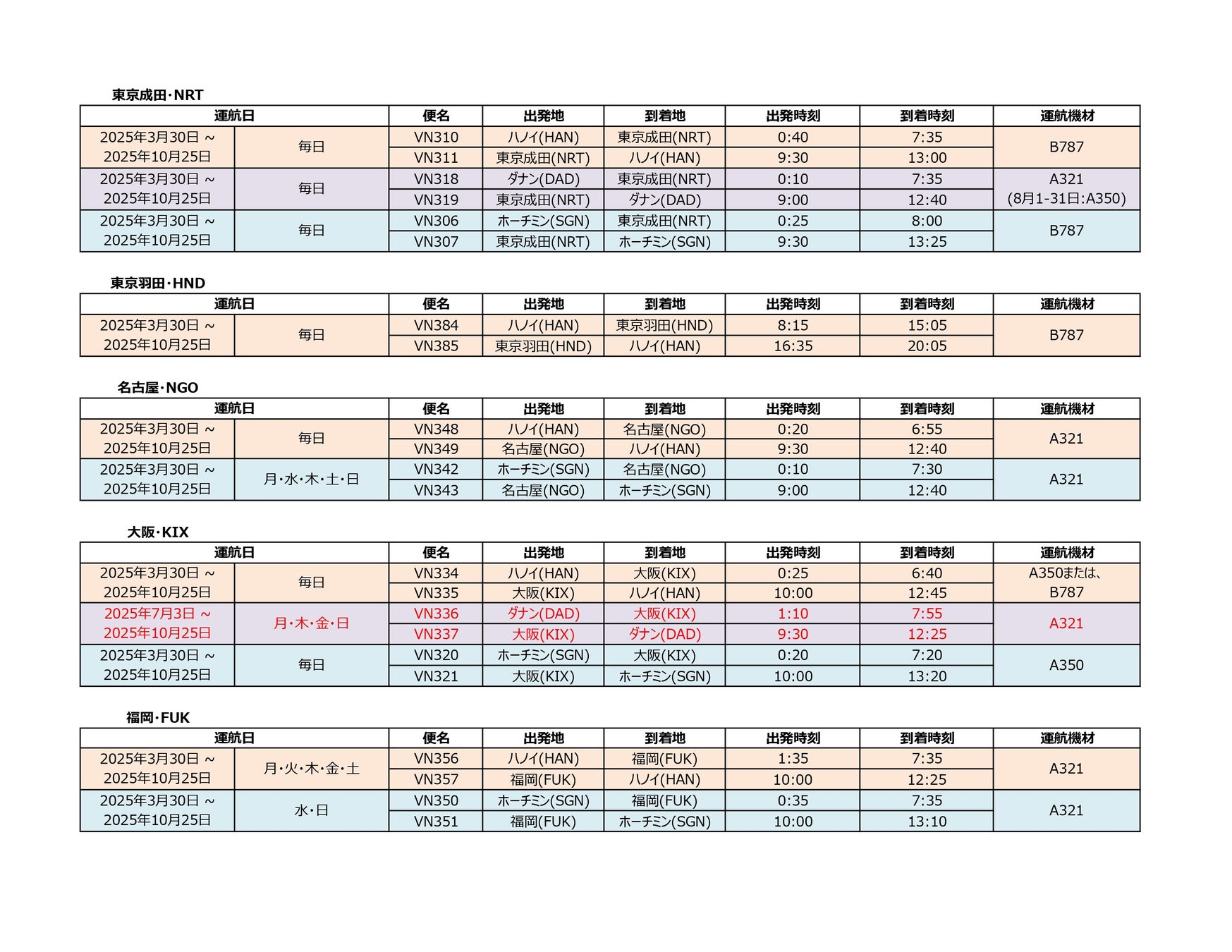 東京成田・NRT

| 運航日 | | 便名 | 出発地 | 到着地 | 出発時刻 | 到着時刻 | 運航機材 |
|---|---|---|---|---|---|---|---|
| 2025年3月30日 ~ 2025年10月25日 | 毎日 | VN310 | ハノイ(HAN) | 東京成田(NRT) | 0:40 | 7:35 | B787 |
| | | VN311 | 東京成田(NRT) | ハノイ(HAN) | 9:30 | 13:00 | |
| 2025年3月30日 ~ 2025年10月25日 | 毎日 | VN318 | ダナン(DAD) | 東京成田(NRT) | 0:10 | 7:35 | A321 (8月1-31日:A350) |
| | | VN319 | 東京成田(NRT) | ダナン(DAD) | 9:00 | 12:40 | |
| 2025年3月30日 ~ 2025年10月25日 | 毎日 | VN306 | ホーチミン(SGN) | 東京成田(NRT) | 0:25 | 8:00 | B787 |
| | | VN307 | 東京成田(NRT) | ホーチミン(SGN) | 9:30 | 13:25 | |

東京羽田・HND

| 運航日 | | 便名 | 出発地 | 到着地 | 出発時刻 | 到着時刻 | 運航機材 |
|---|---|---|---|---|---|---|---|
| 2025年3月30日 ~ 2025年10月25日 | 毎日 | VN384 | ハノイ(HAN) | 東京羽田(HND) | 8:15 | 15:05 | B787 |
| | | VN385 | 東京羽田(HND) | ハノイ(HAN) | 16:35 | 20:05 | |

名古屋・NGO

| 運航日 | | 便名 | 出発地 | 到着地 | 出発時刻 | 到着時刻 | 運航機材 |
|---|---|---|---|---|---|---|---|
| 2025年3月30日 ~ 2025年10月25日 | 毎日 | VN348 | ハノイ(HAN) | 名古屋(NGO) | 0:20 | 6:55 | A321 |
| | | VN349 | 名古屋(NGO) | ハノイ(HAN) | 9:30 | 12:40 | |
| 2025年3月30日 ~ 2025年10月25日 | 月・水・木・土・日 | VN342 | ホーチミン(SGN) | 名古屋(NGO) | 0:10 | 7:30 | A321 |
| | | VN343 | 名古屋(NGO) | ホーチミン(SGN) | 9:00 | 12:40 | |

大阪・KIX

| 運航日 | | 便名 | 出発地 | 到着地 | 出発時刻 | 到着時刻 | 運航機材 |
|---|---|---|---|---|---|---|---|
| 2025年3月30日 ~ 2025年10月25日 | 毎日 | VN334 | ハノイ(HAN) | 大阪(KIX) | 0:25 | 6:40 | A350または、B787 |
| | | VN335 | 大阪(KIX) | ハノイ(HAN) | 10:00 | 12:45 | |
| 2025年7月3日 ~ 2025年10月25日 | 月・木・金・日 | VN336 | ダナン(DAD) | 大阪(KIX) | 1:10 | 7:55 | A321 |
| | | VN337 | 大阪(KIX) | ダナン(DAD) | 9:30 | 12:25 | |
| 2025年3月30日 ~ 2025年10月25日 | 毎日 | VN320 | ホーチミン(SGN) | 大阪(KIX) | 0:20 | 7:20 | A350 |
| | | VN321 | 大阪(KIX) | ホーチミン(SGN) | 10:00 | 13:20 | |

福岡・FUK

| 運航日 | | 便名 | 出発地 | 到着地 | 出発時刻 | 到着時刻 | 運航機材 |
|---|---|---|---|---|---|---|---|
| 2025年3月30日 ~ 2025年10月25日 | 月・火・木・金・土 | VN356 | ハノイ(HAN) | 福岡(FUK) | 1:35 | 7:35 | A321 |
| | | VN357 | 福岡(FUK) | ハノイ(HAN) | 10:00 | 12:25 | |
| 2025年3月30日 ~ 2025年10月25日 | 水・日 | VN350 | ホーチミン(SGN) | 福岡(FUK) | 0:35 | 7:35 | A321 |
| | | VN351 | 福岡(FUK) | ホーチミン(SGN) | 10:00 | 13:10 | |